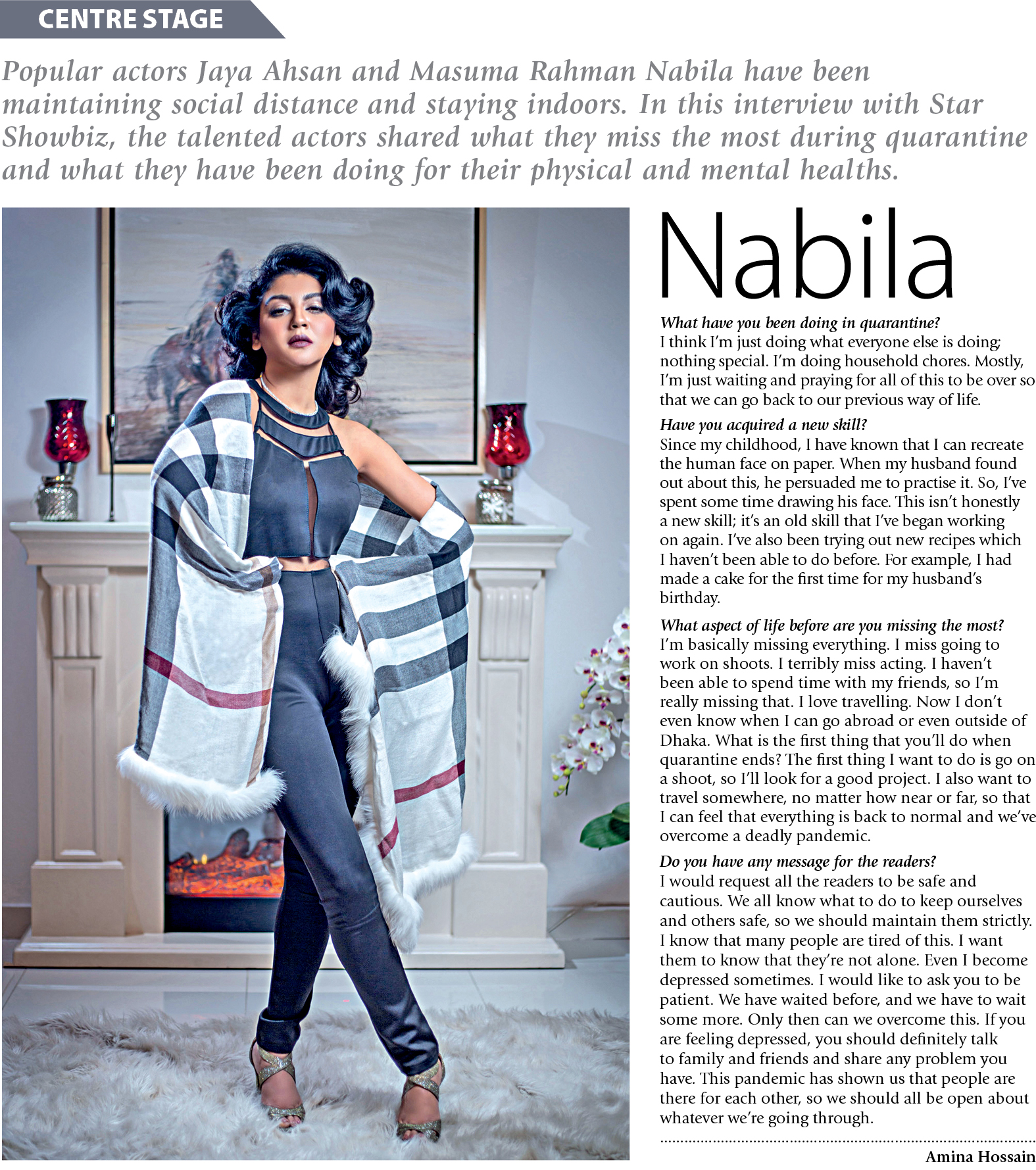 CENTRE STAGE

Popular actors Jaya Ahsan and Masuma Rahman Nabila have been maintaining social distance and staying indoors. In this interview with Star Showbiz, the talented actors shared what they miss the most during quarantine and what they have been doing for their physical and mental healths.

Nabila

What have you been doing in quarantine?
I think I'm just doing what everyone else is doing; nothing special. I'm doing household chores. Mostly, I'm just waiting and praying for all of this to be over so that we can go back to our previous way of life.

Have you acquired a new skill?
Since my childhood, I have known that I can recreate the human face on paper. When my husband found out about this, he persuaded me to practise it. So, I've spent some time drawing his face. This isn't honestly a new skill; it's an old skill that I've began working on again. I've also been trying out new recipes which I haven't been able to do before. For example, I had made a cake for the first time for my husband's birthday.

What aspect of life before are you missing the most?
I'm basically missing everything. I miss going to work on shoots. I terribly miss acting. I haven't been able to spend time with my friends, so I'm really missing that. I love travelling. Now I don't even know when I can go abroad or even outside of Dhaka. What is the first thing that you'll do when quarantine ends? The first thing I want to do is go on a shoot, so I'll look for a good project. I also want to travel somewhere, no matter how near or far, so that I can feel that everything is back to normal and we've overcome a deadly pandemic.

Do you have any message for the readers?
I would request all the readers to be safe and cautious. We all know what to do to keep ourselves and others safe, so we should maintain them strictly. I know that many people are tired of this. I want them to know that they're not alone. Even I become depressed sometimes. I would like to ask you to be patient. We have waited before, and we have to wait some more. Only then can we overcome this. If you are feeling depressed, you should definitely talk to family and friends and share any problem you have. This pandemic has shown us that people are there for each other, so we should all be open about whatever we're going through.

Amina Hossain